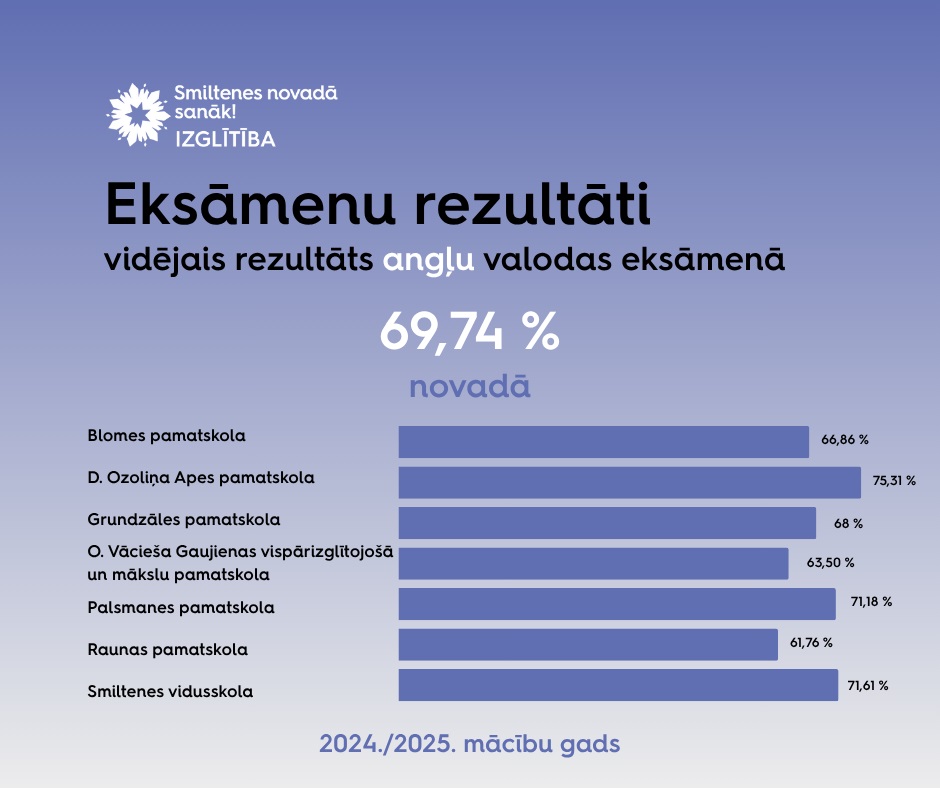 Smiltenes novadā sanāk!
IZGLĪTĪBA

Eksāmenu rezultāti
vidējais rezultāts angļu valodas eksāmenā

69,74 %
novadā

Blomes pamatskola 66,86 %
D. Ozoliņa Apes pamatskola 75,31 %
Grundzāles pamatskola 68 %
O. Vācieša Gaujienas vispārizglītojošā un mākslu pamatskola 63,50 %
Palsmanes pamatskola 71,18 %
Raunas pamatskola 61,76 %
Smiltenes vidusskola 71,61 %

2024./2025. mācību gads